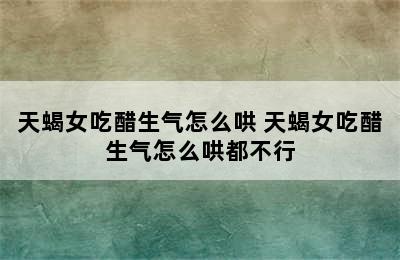 天蝎女吃醋生气怎么哄 天蝎女吃醋生气怎么哄都不行